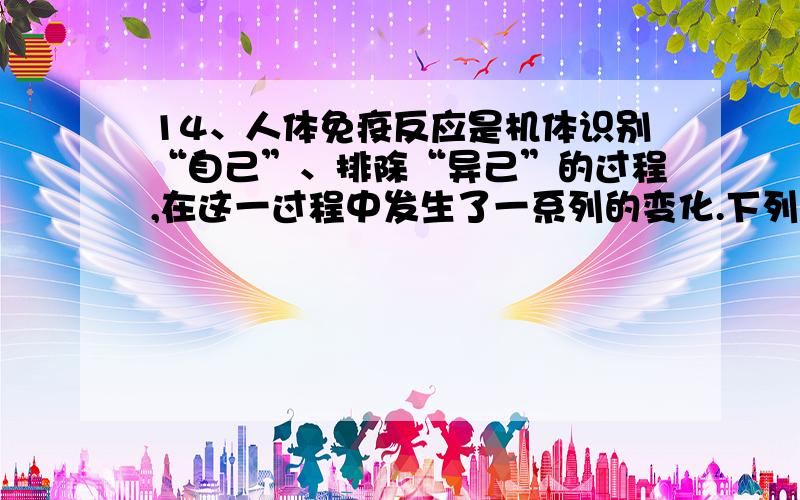 14、人体免疫反应是机体识别“自己”、排除“异己”的过程,在这一过程中发生了一系列的变化.下列